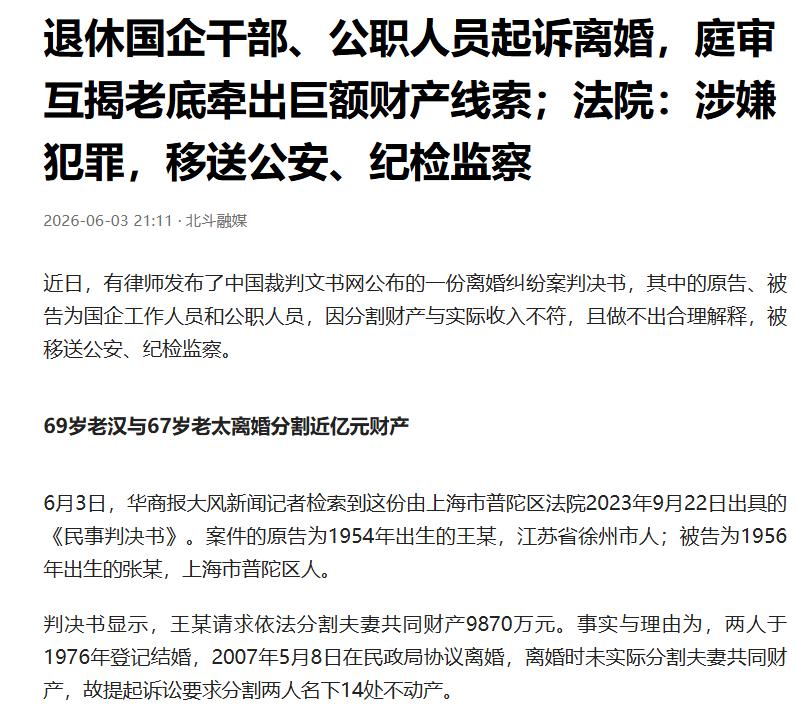 退休国企干部、公职人员起诉离婚，庭审互揭老底牵出巨额财产线索；法院：涉嫌犯罪，移送公安、纪检监察

2026-06-03 21:11 · 北斗融媒

近日，有律师发布了中国裁判文书网公布的一份离婚纠纷案判决书，其中的原告、被告为国企工作人员和公职人员，因分割财产与实际收入不符，且做不出合理解释，被移送公安、纪检监察。

69岁老汉与67岁老太离婚分割近亿元财产

6月3日，华商报大风新闻记者检索到这份由上海市普陀区法院2023年9月22日出具的《民事判决书》。案件的原告为1954年出生的王某，江苏省徐州市人；被告为1956年出生的张某，上海市普陀区人。

判决书显示，王某请求依法分割夫妻共同财产9870万元。事实与理由为，两人于1976年登记结婚，2007年5月8日在民政局协议离婚，离婚时未实际分割夫妻共同财产，故提起诉讼要求分割两人名下14处不动产。